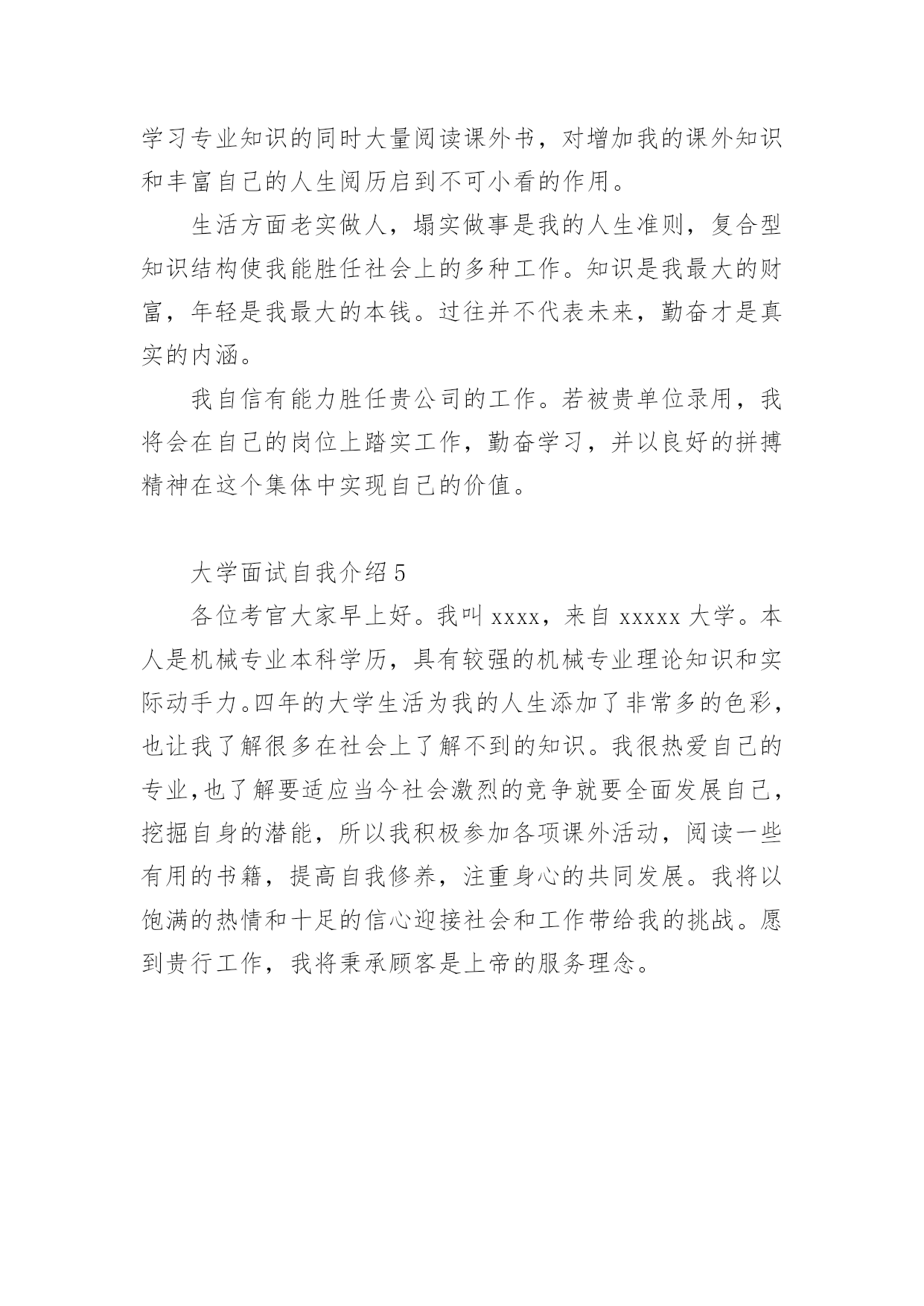 学习专业知识的同时大量阅读课外书，对增加我的课外知识和丰富自己的人生阅历启到不可小看的作用。

生活方面老实做人，塌实做事是我的人生准则，复合型知识结构使我能胜任社会上的多种工作。知识是我最大的财富，年轻是我最大的本钱。过往并不代表未来，勤奋才是真实的内涵。

我自信有能力胜任贵公司的工作。若被贵单位录用，我将会在自己的岗位上踏实工作，勤奋学习，并以良好的拼搏精神在这个集体中实现自己的价值。

大学面试自我介绍 5

各位考官大家早上好。我叫 xxxx，来自 xxxxx 大学。本人是机械专业本科学历，具有较强的机械专业理论知识和实际动手力。四年的大学生活为我的人生添加了非常多的色彩，也让我了解很多在社会上了解不到的知识。我很热爱自己的专业,也了解要适应当今社会激烈的竞争就要全面发展自己，挖掘自身的潜能，所以我积极参加各项课外活动，阅读一些有用的书籍，提高自我修养，注重身心的共同发展。我将以饱满的热情和十足的信心迎接社会和工作带给我的挑战。愿到贵行工作，我将秉承顾客是上帝的服务理念。